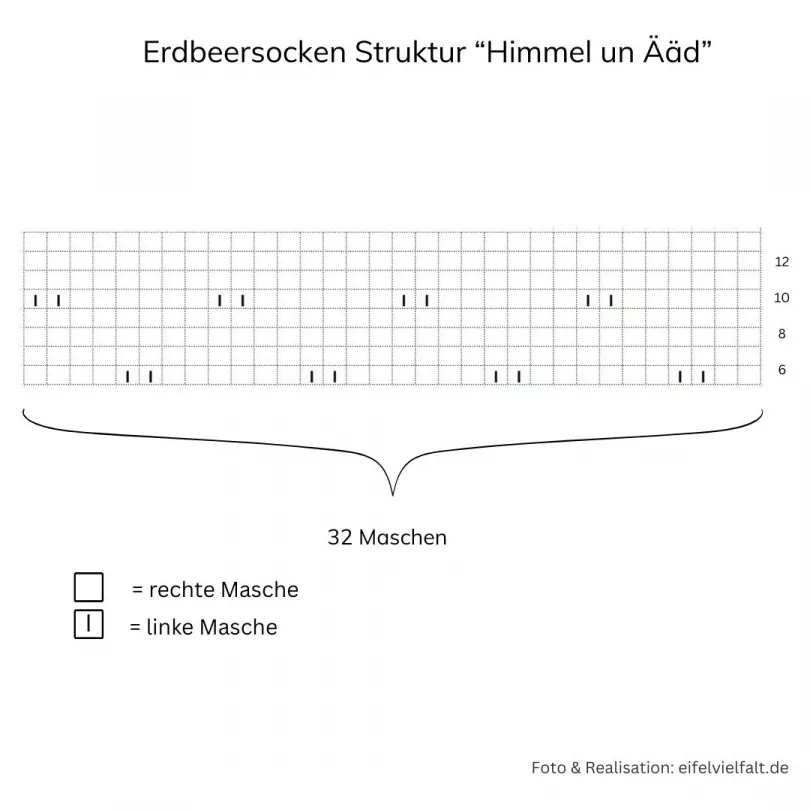 Erdbeersocken Struktur “Himmel un Ääd”

12
10
8
6

32 Maschen

= rechte Masche
= linke Masche

Foto & Realisation: eifelvielfalt.de